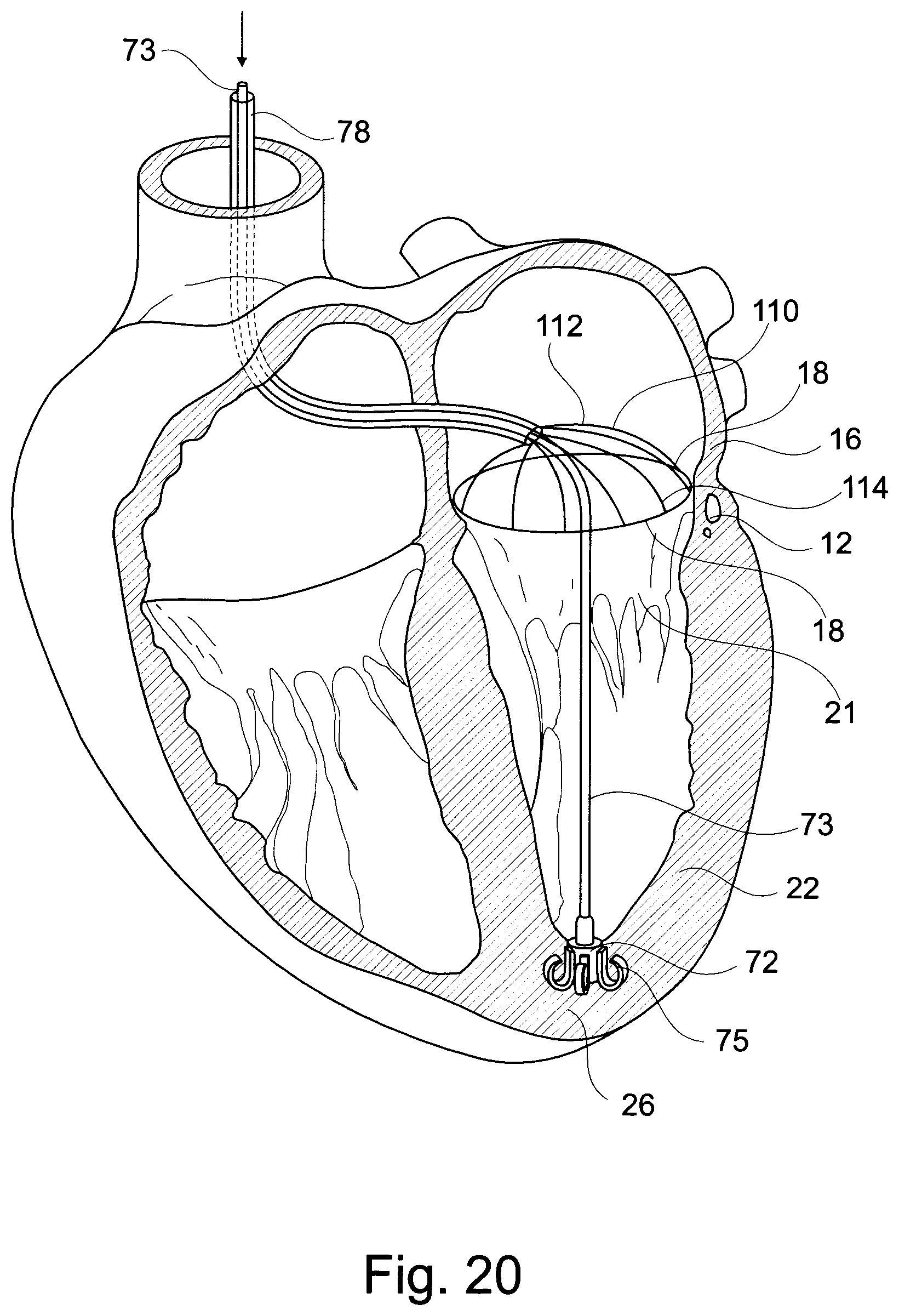 73
78
112
110
18
16
114
12
18
21
73
22
72
75
26
Fig. 20